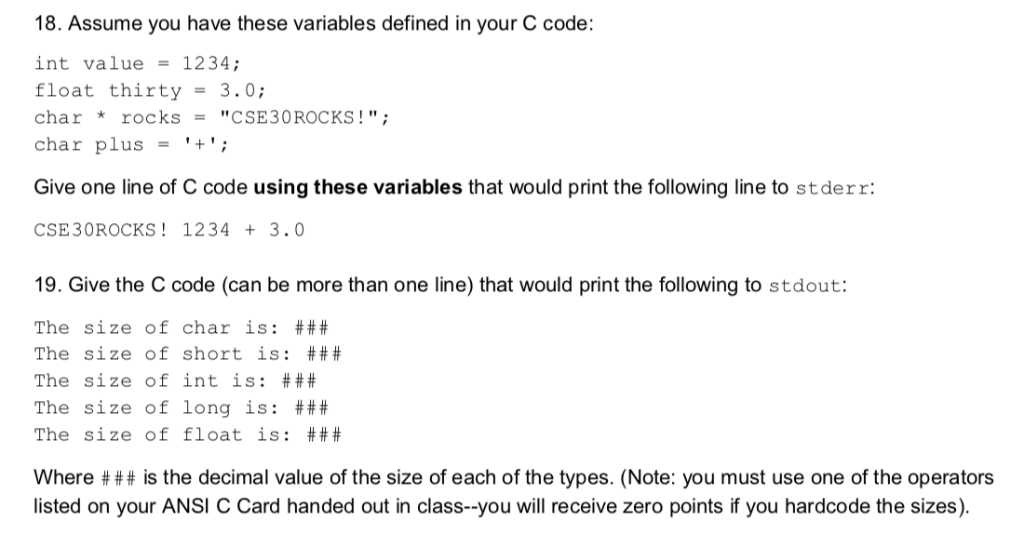 18. Assume you have these variables defined in your C code:

int value = 1234;
float thirty = 3.0;
char * rocks = "CSE30ROCKS!";
char plus = '+';

Give one line of C code using these variables that would print the following line to stderr:

CSE30ROCKS! 1234 + 3.0

19. Give the C code (can be more than one line) that would print the following to stdout:

The size of char is: ###
The size of short is: ###
The size of int is: ###
The size of long is: ###
The size of float is: ###

Where ### is the decimal value of the size of each of the types. (Note: you must use one of the operators listed on your ANSI C Card handed out in class--you will receive zero points if you hardcode the sizes).